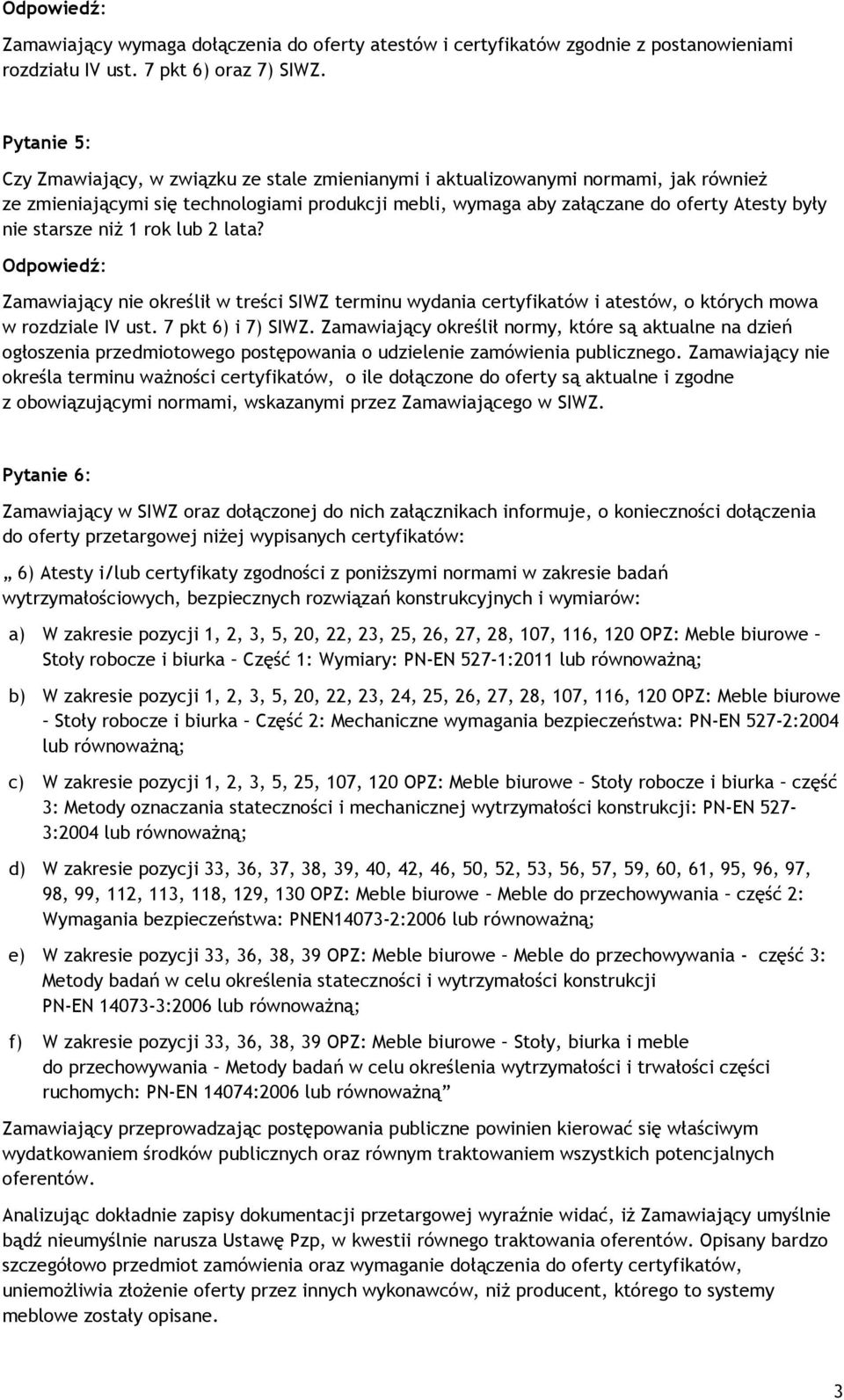 Odpowiedź:

Zamawiający wymaga dołączenia do oferty atestów i certyfikatów zgodnie z postanowieniami rozdziału IV ust. 7 pkt 6) oraz 7) SIWZ.

Pytanie 5:

Czy Zmawiający, w związku ze stale zmienianymi i aktualizowanymi normami, jak również ze zmieniającymi się technologiami produkcji mebli, wymaga aby załączane do oferty Atesty były nie starsze niż 1 rok lub 2 lata?

Odpowiedź:

Zamawiający nie określił w treści SIWZ terminu wydania certyfikatów i atestów, o których mowa w rozdziale IV ust. 7 pkt 6) i 7) SIWZ. Zamawiający określił normy, które są aktualne na dzień ogłoszenia przedmiotowego postępowania o udzielenie zamówienia publicznego. Zamawiający nie określa terminu ważności certyfikatów, o ile dołączone do oferty są aktualne i zgodne z obowiązującymi normami, wskazanymi przez Zamawiającego w SIWZ.

Pytanie 6:

Zamawiający w SIWZ oraz dołączonej do nich załącznikach informuje, o konieczności dołączenia do oferty przetargowej niżej wypisanych certyfikatów:

„ 6) Atesty i/lub certyfikaty zgodności z poniższymi normami w zakresie badań wytrzymałościowych, bezpiecznych rozwiązań konstrukcyjnych i wymiarów:

a) W zakresie pozycji 1, 2, 3, 5, 20, 22, 23, 25, 26, 27, 28, 107, 116, 120 OPZ: Meble biurowe – Stoły robocze i biurka – Część 1: Wymiary: PN-EN 527-1:2011 lub równoważną;

b) W zakresie pozycji 1, 2, 3, 5, 20, 22, 23, 24, 25, 26, 27, 28, 107, 116, 120 OPZ: Meble biurowe – Stoły robocze i biurka – Część 2: Mechaniczne wymagania bezpieczeństwa: PN-EN 527-2:2004 lub równoważną;

c) W zakresie pozycji 1, 2, 3, 5, 25, 107, 120 OPZ: Meble biurowe – Stoły robocze i biurka – część 3: Metody oznaczania stateczności i mechanicznej wytrzymałości konstrukcji: PN-EN 527-3:2004 lub równoważną;

d) W zakresie pozycji 33, 36, 37, 38, 39, 40, 42, 46, 50, 52, 53, 56, 57, 59, 60, 61, 95, 96, 97, 98, 99, 112, 113, 118, 129, 130 OPZ: Meble biurowe – Meble do przechowywania – część 2: Wymagania bezpieczeństwa: PNEN14073-2:2006 lub równoważną;

e) W zakresie pozycji 33, 36, 38, 39 OPZ: Meble biurowe – Meble do przechowywania - część 3: Metody badań w celu określenia stateczności i wytrzymałości konstrukcji PN-EN 14073-3:2006 lub równoważną;

f) W zakresie pozycji 33, 36, 38, 39 OPZ: Meble biurowe – Stoły, biurka i meble do przechowywania – Metody badań w celu określenia wytrzymałości i trwałości części ruchomych: PN-EN 14074:2006 lub równoważną”

Zamawiający przeprowadzając postępowania publiczne powinien kierować się właściwym wydatkowaniem środków publicznych oraz równym traktowaniem wszystkich potencjalnych oferentów.

Analizując dokładnie zapisy dokumentacji przetargowej wyraźnie widać, iż Zamawiający umyślnie bądź nieumyślnie narusza Ustawę Pzp, w kwestii równego traktowania oferentów. Opisany bardzo szczegółowo przedmiot zamówienia oraz wymaganie dołączenia do oferty certyfikatów, uniemożliwia złożenie oferty przez innych wykonawców, niż producent, którego to systemy meblowe zostały opisane.

3